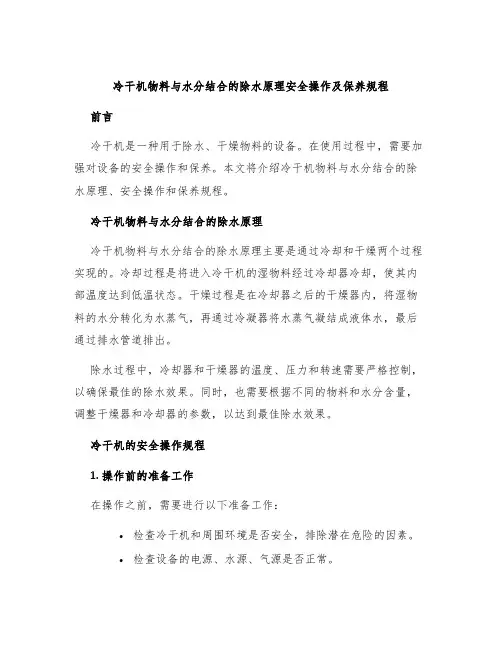 冷干机物料与水分结合的除水原理安全操作及保养规程

前言

冷干机是一种用于除水、干燥物料的设备。在使用过程中，需要加强对设备的安全操作和保养。本文将介绍冷干机物料与水分结合的除水原理、安全操作和保养规程。

冷干机物料与水分结合的除水原理

冷干机物料与水分结合的除水原理主要是通过冷却和干燥两个过程实现的。冷却过程是将进入冷干机的湿物料经过冷却器冷却，使其内部温度达到低温状态。干燥过程是在冷却器之后的干燥器内，将湿物料的水分转化为水蒸气，再通过冷凝器将水蒸气凝结成液体水，最后通过排水管道排出。

除水过程中，冷却器和干燥器的温度、压力和转速需要严格控制，以确保最佳的除水效果。同时，也需要根据不同的物料和水分含量，调整干燥器和冷却器的参数，以达到最佳除水效果。

冷干机的安全操作规程

1. 操作前的准备工作

在操作之前，需要进行以下准备工作：

• 检查冷干机和周围环境是否安全，排除潜在危险的因素。
• 检查设备的电源、水源、气源是否正常。